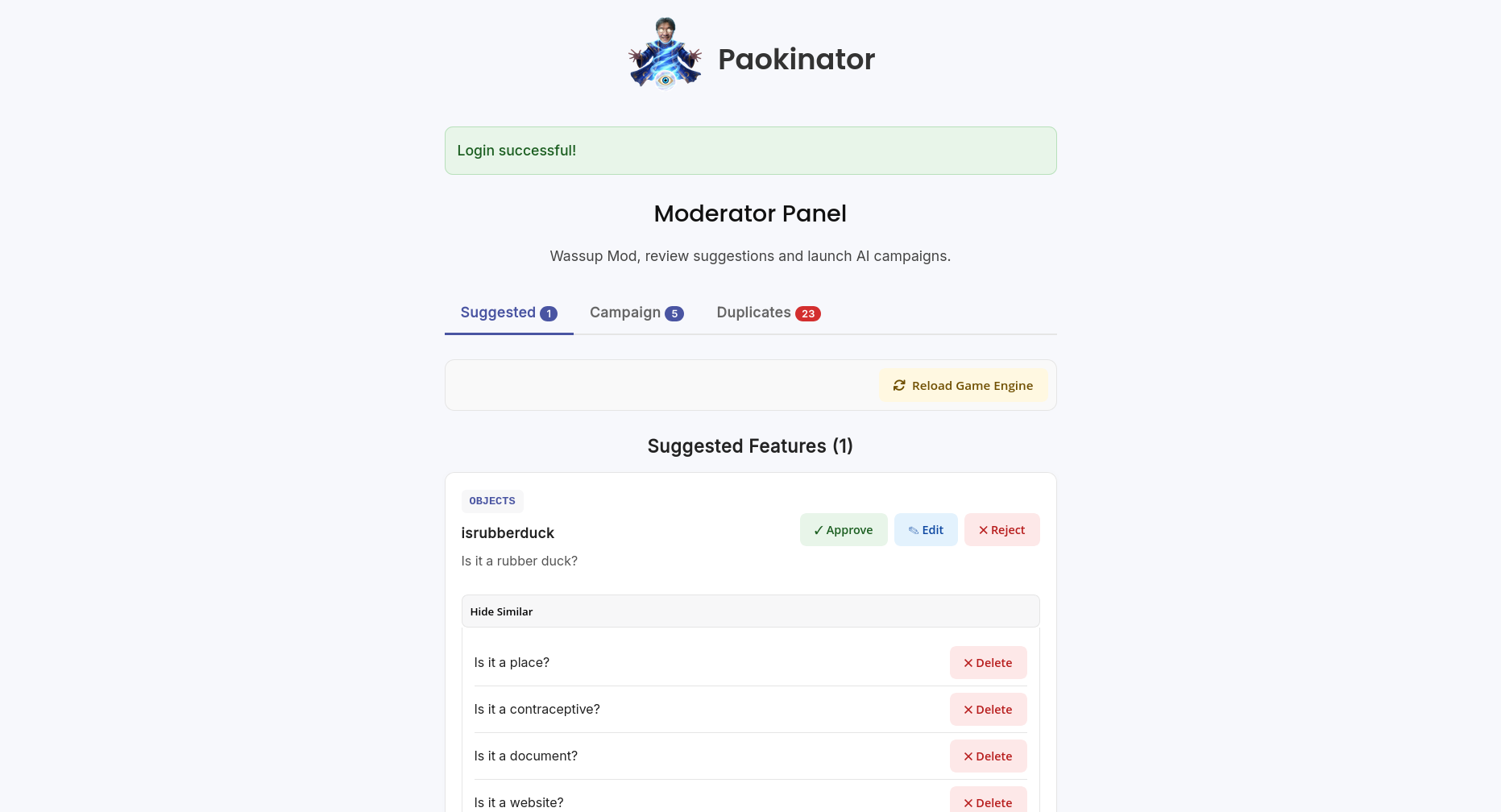 Paokinator

Login successful!

Moderator Panel

Wassup Mod, review suggestions and launch AI campaigns.

Suggested 1 Campaign 5 Duplicates 23

Reload Game Engine

Suggested Features (1)

OBJECTS

isrubberduck

✓ Approve ✎ Edit ✕ Reject

Is it a rubber duck?

Hide Similar

Is it a place? ✕ Delete

Is it a contraceptive? ✕ Delete

Is it a document? ✕ Delete

Is it a website? ✕ Delete